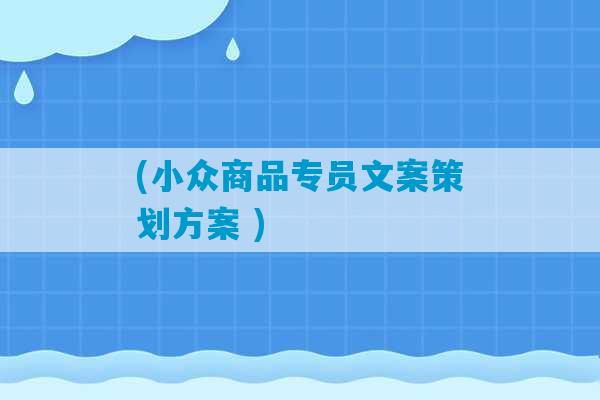 （小众商品专员文案策划方案 ）